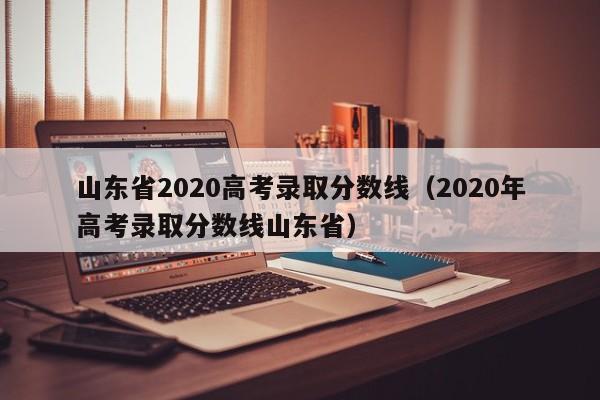 山东省2020高考录取分数线（2020年高考录取分数线山东省）